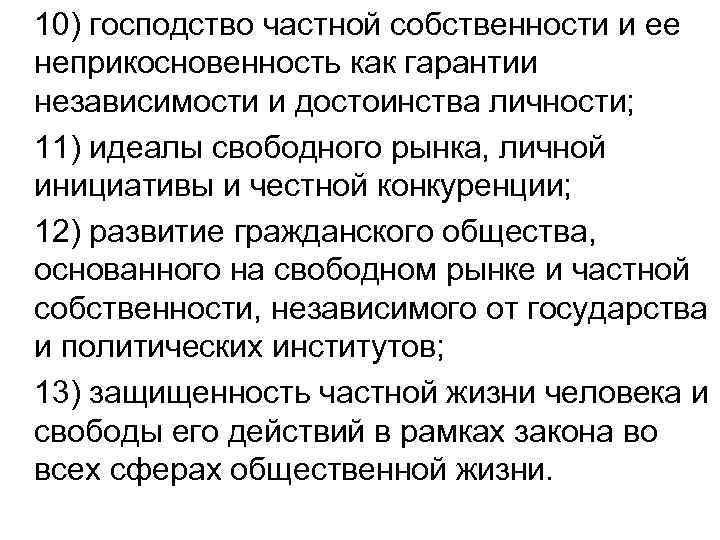 10) господство частной собственности и ее неприкосновенность как гарантии независимости и достоинства личности;

11) идеалы свободного рынка, личной инициативы и честной конкуренции;

12) развитие гражданского общества, основанного на свободном рынке и частной собственности, независимого от государства и политических институтов;

13) защищенность частной жизни человека и свободы его действий в рамках закона во всех сферах общественной жизни.